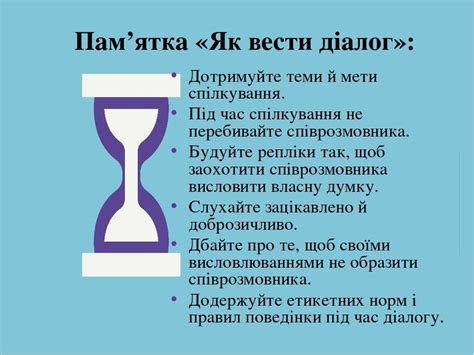 Пам’ятка «Як вести діалог»:

• Дотримуйте теми й мети спілкування.
• Під час спілкування не перебивайте співрозмовника.
• Будуйте репліки так, щоб заохотити співрозмовника висловити власну думку.
• Слухайте зацікавлено й доброзичливо.
• Дбайте про те, щоб своїми висловлюваннями не образити співрозмовника.
• Додержуйте етикетних норм і правил поведінки під час діалогу.